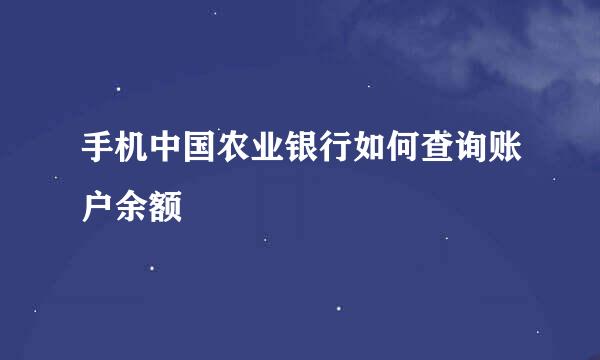 手机中国农业银行如何查询账户余额